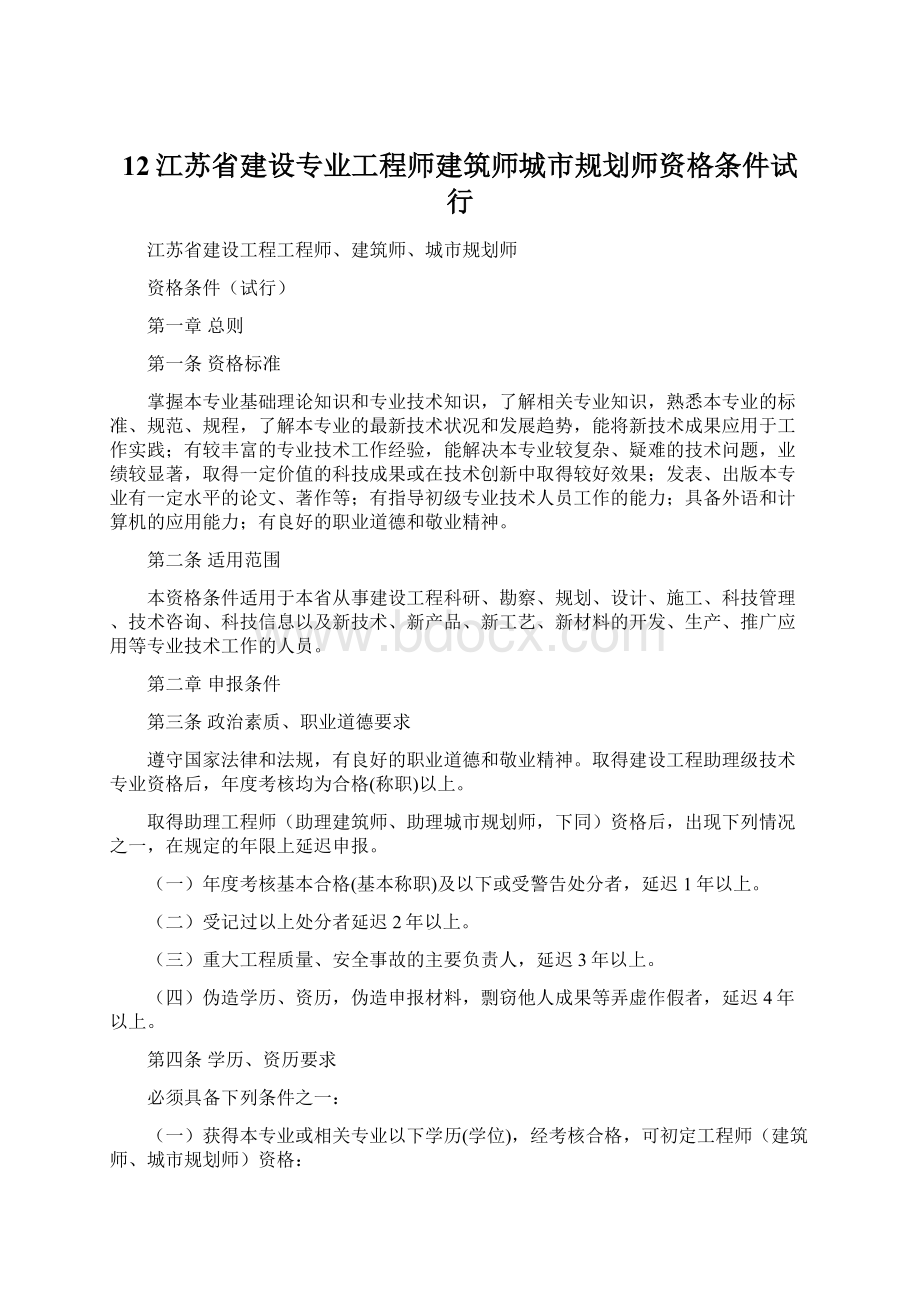 12 江苏省建设专业工程师建筑师城市规划师资格条件试行

江苏省建设工程工程师、建筑师、城市规划师

资格条件（试行）

第一章 总则

第一条 资格标准

掌握本专业基础理论知识和专业技术知识，了解相关专业知识，熟悉本专业的标准、规范、规程，了解本专业的最新技术状况和发展趋势，能将新技术成果应用于工作实践；有较丰富的专业技术工作经验，能解决本专业较复杂、疑难的技术问题，业绩较显著，取得一定价值的科技成果或在技术创新中取得较好效果；发表、出版本专业有一定水平的论文、著作等；有指导初级专业技术人员工作的能力；具备外语和计算机的应用能力；有良好的职业道德和敬业精神。

第二条 适用范围

本资格条件适用于本省从事建设工程科研、勘察、规划、设计、施工、科技管理、技术咨询、科技信息以及新技术、新产品、新工艺、新材料的开发、生产、推广应用等专业技术工作的人员。

www.bdocx.com

第二章 申报条件

第三条 政治素质、职业道德要求

遵守国家法律和法规，有良好的职业道德和敬业精神。取得建设工程助理级技术专业资格后，年度考核均为合格(称职)以上。

取得助理工程师（助理建筑师、助理城市规划师，下同）资格后，出现下列情况之一，在规定的年限上延迟申报。

（一）年度考核基本合格(基本称职)及以下或受警告处分者，延迟 1 年以上。

（二）受记过以上处分者延迟 2 年以上。

（三）重大工程质量、安全事故的主要负责人，延迟 3 年以上。

（四）伪造学历、资历，伪造申报材料，剽窃他人成果等弄虚作假者，延迟 4 年以上。

第四条 学历、资历要求

必须具备下列条件之一：

（一）获得本专业或相关专业以下学历(学位)，经考核合格，可初定工程师（建筑师、城市规划师）资格：